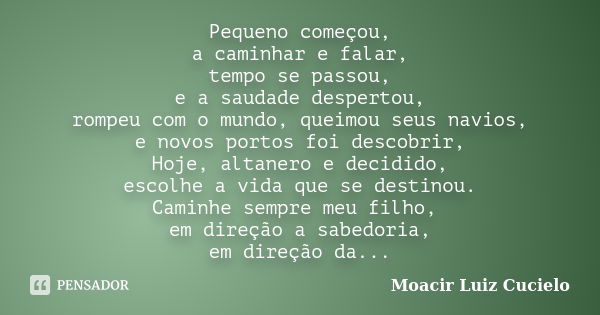 Pequeno começou,
a caminhar e falar,
tempo se passou,
e a saudade despertou,
rompeu com o mundo, queimou seus navios,
e novos portos foi descobrir,
Hoje, altanero e decidido,
escolhe a vida que se destinou.
Caminhe sempre meu filho,
em direção a sabedoria,
em direção da...

PENSADOR

Moacir Luiz Cucielo